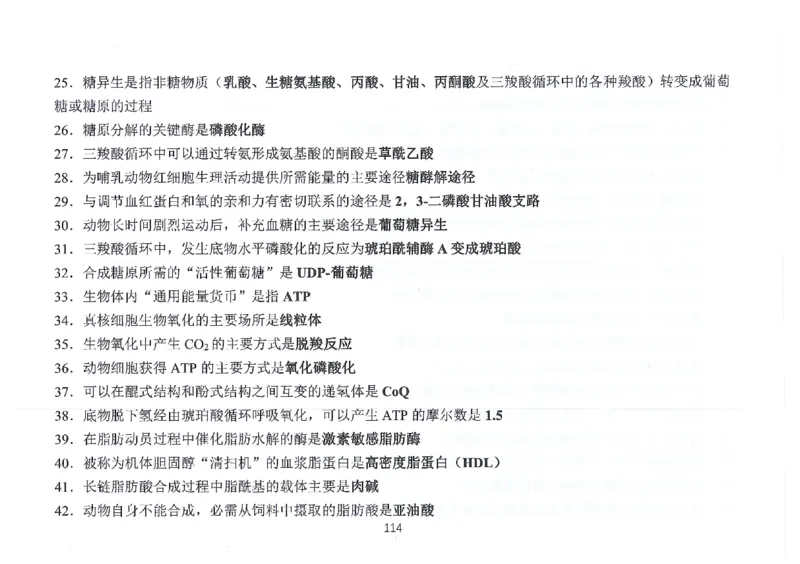 25. 糖异生是指非糖物质（乳酸、生糖氨基酸、丙酸、甘油、丙酮酸及三羧酸循环中的各种羧酸）转变成葡萄糖或糖原的过程

26. 糖原分解的关键酶是磷酸化酶

27. 三羧酸循环中可以通过转氨形成氨基酸的酮酸是草酰乙酸

28. 为哺乳动物红细胞生理活动提供所需能量的主要途径糖酵解途径

29. 与调节血红蛋白和氧的亲和力有密切联系的途径是 2，3-二磷酸甘油酸支路

30. 动物长时间剧烈运动后，补充血糖的主要途径是葡萄糖异生

31. 三羧酸循环中，发生底物水平磷酸化的反应为琥珀酰辅酶 A 变成琥珀酸

32. 合成糖原所需的“活性葡萄糖”是 UDP-葡萄糖

33. 生物体内“通用能量货币”是指 ATP

34. 真核细胞生物氧化的主要场所是线粒体

35. 生物氧化中产生 $CO_2$ 的主要方式是脱羧反应

36. 动物细胞获得 ATP 的主要方式是氧化磷酸化

37. 可以在醌式结构和酚式结构之间互变的递氢体是 CoQ

38. 底物脱下氢经由琥珀酸循环呼吸氧化，可以产生 ATP 的摩尔数是 1.5

39. 在脂肪动员过程中催化脂肪水解的酶是激素敏感脂肪酶

40. 被称为机体胆固醇“清扫机”的血浆脂蛋白是高密度脂蛋白（HDL）

41. 长链脂肪酸合成过程中脂酰基的载体主要是肉碱

42. 动物自身不能合成，必需从饲料中摄取的脂肪酸是亚油酸

114